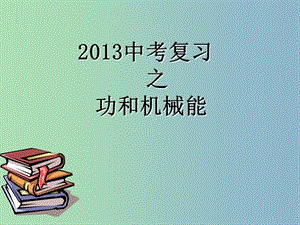 2013中考复习
之
功和机械能